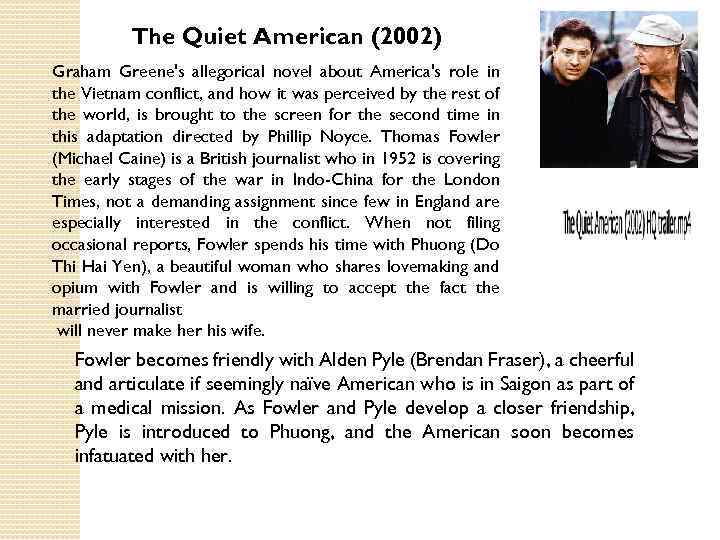 The Quiet American (2002)

Graham Greene's allegorical novel about America's role in the Vietnam conflict, and how it was perceived by the rest of the world, is brought to the screen for the second time in this adaptation directed by Phillip Noyce. Thomas Fowler (Michael Caine) is a British journalist who in 1952 is covering the early stages of the war in Indo-China for the London Times, not a demanding assignment since few in England are especially interested in the conflict. When not filing occasional reports, Fowler spends his time with Phuong (Do Thi Hai Yen), a beautiful woman who shares lovemaking and opium with Fowler and is willing to accept the fact the married journalist will never make her his wife.

The Quiet American (2002) HQ trailer.mp4

Fowler becomes friendly with Alden Pyle (Brendan Fraser), a cheerful and articulate if seemingly naïve American who is in Saigon as part of a medical mission. As Fowler and Pyle develop a closer friendship, Pyle is introduced to Phuong, and the American soon becomes infatuated with her.